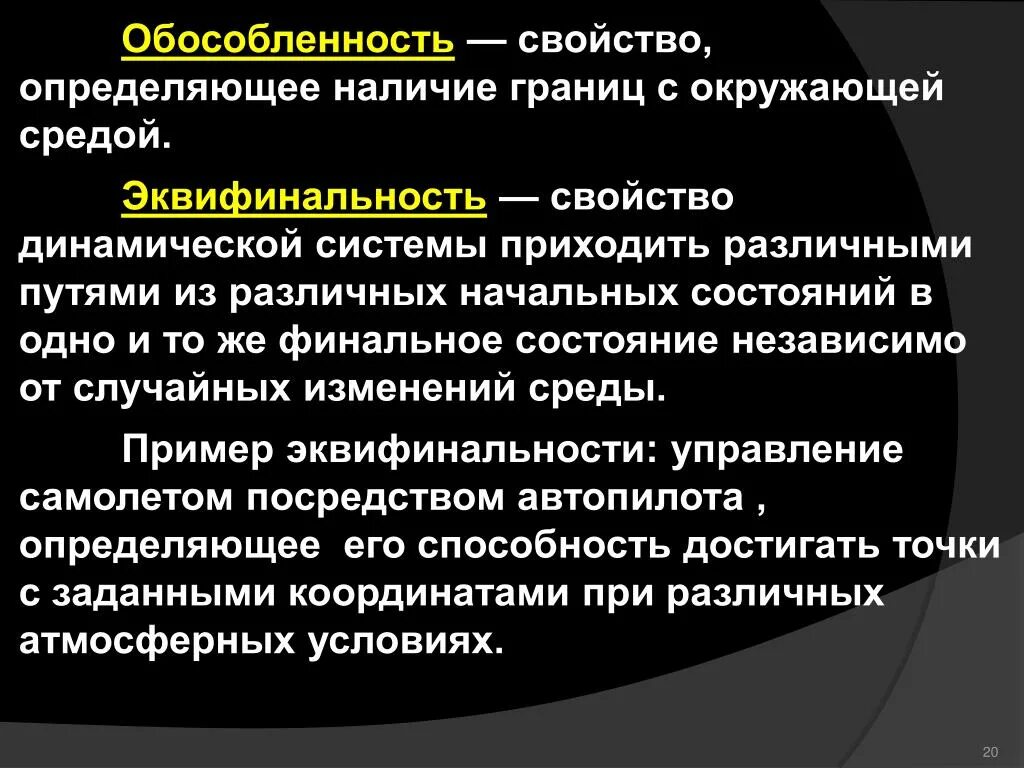 Обособленность — свойство, определяющее наличие границ с окружающей средой.

Эквифинальность — свойство динамической системы приходить различными путями из различных начальных состояний в одно и то же финальное состояние независимо от случайных изменений среды.

Пример эквифинальности: управление самолетом посредством автопилота , определяющее его способность достигать точки с заданными координатами при различных атмосферных условиях.

20